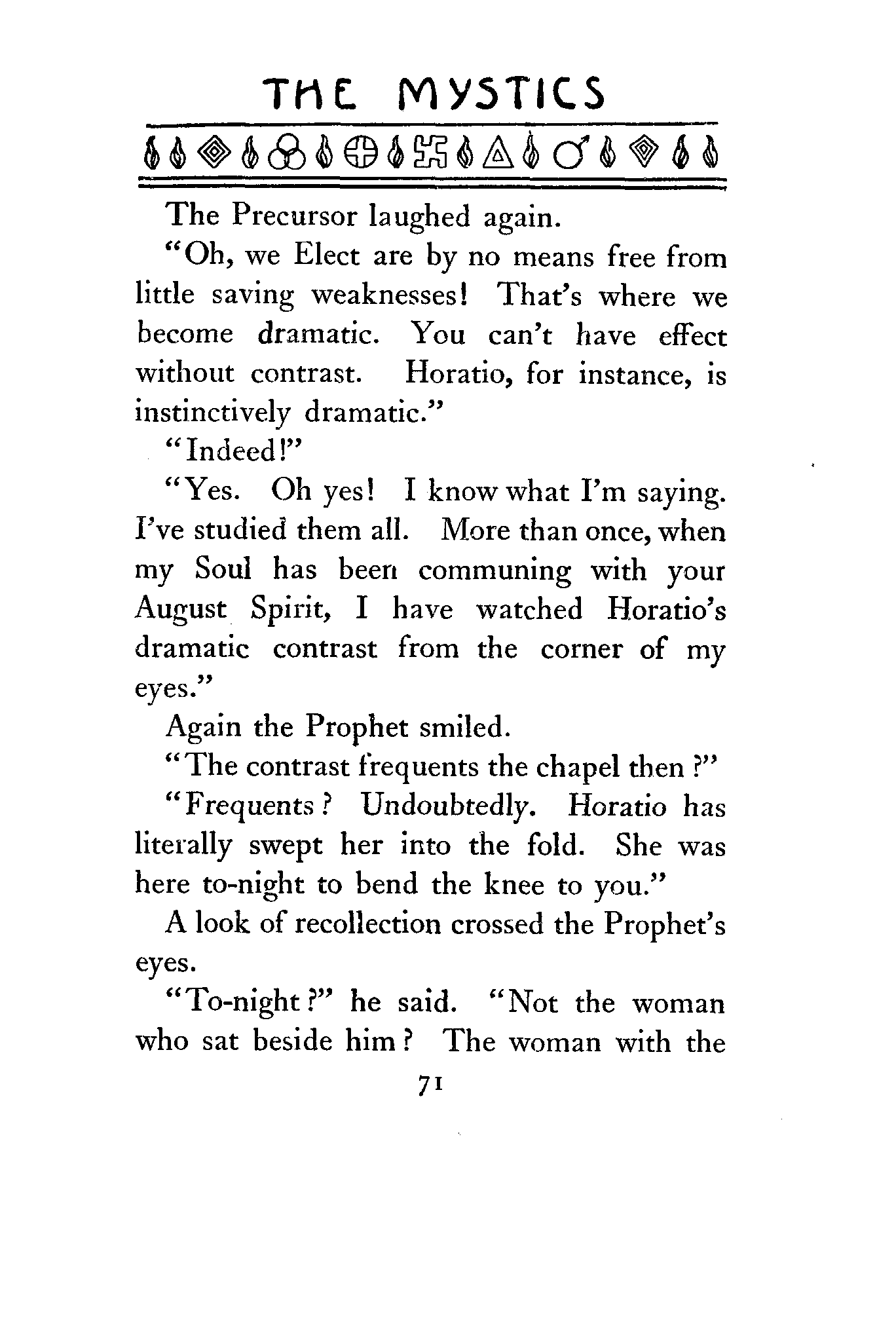 THE MYSTICS

The Precursor laughed again.

"Oh, we Elect are by no means free from little saving weaknesses! That's where we become dramatic. You can't have effect without contrast. Horatio, for instance, is instinctively dramatic."

"Indeed!"

"Yes. Oh yes! I know what I'm saying. I've studied them all. More than once, when my Soul has been communing with your August Spirit, I have watched Horatio's dramatic contrast from the corner of my eyes."

Again the Prophet smiled.

"The contrast frequents the chapel then?"

"Frequents? Undoubtedly. Horatio has literally swept her into the fold. She was here to-night to bend the knee to you."

A look of recollection crossed the Prophet's eyes.

"To-night?" he said. "Not the woman who sat beside him? The woman with the

71